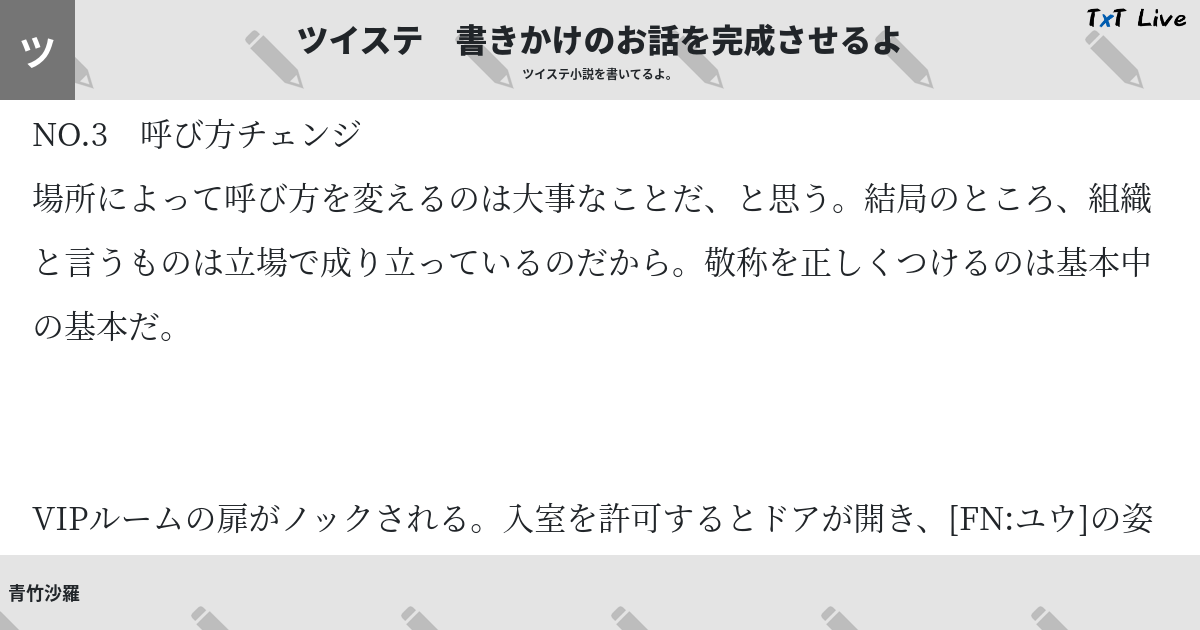 ツ

ツイステ　書きかけのお話を完成させるよ

ツイステ小説を書いてるよ。

TxT Live

NO.3　呼び方チェンジ

場所によって呼び方を変えるのは大事なことだ、と思う。結局のところ、組織と言うものは立場で成り立っているのだから。敬称を正しくつけるのは基本中の基本だ。

VIPルームの扉がノックされる。入室を許可するとドアが開き、[FN:ユウ]の姿

青竹沙羅